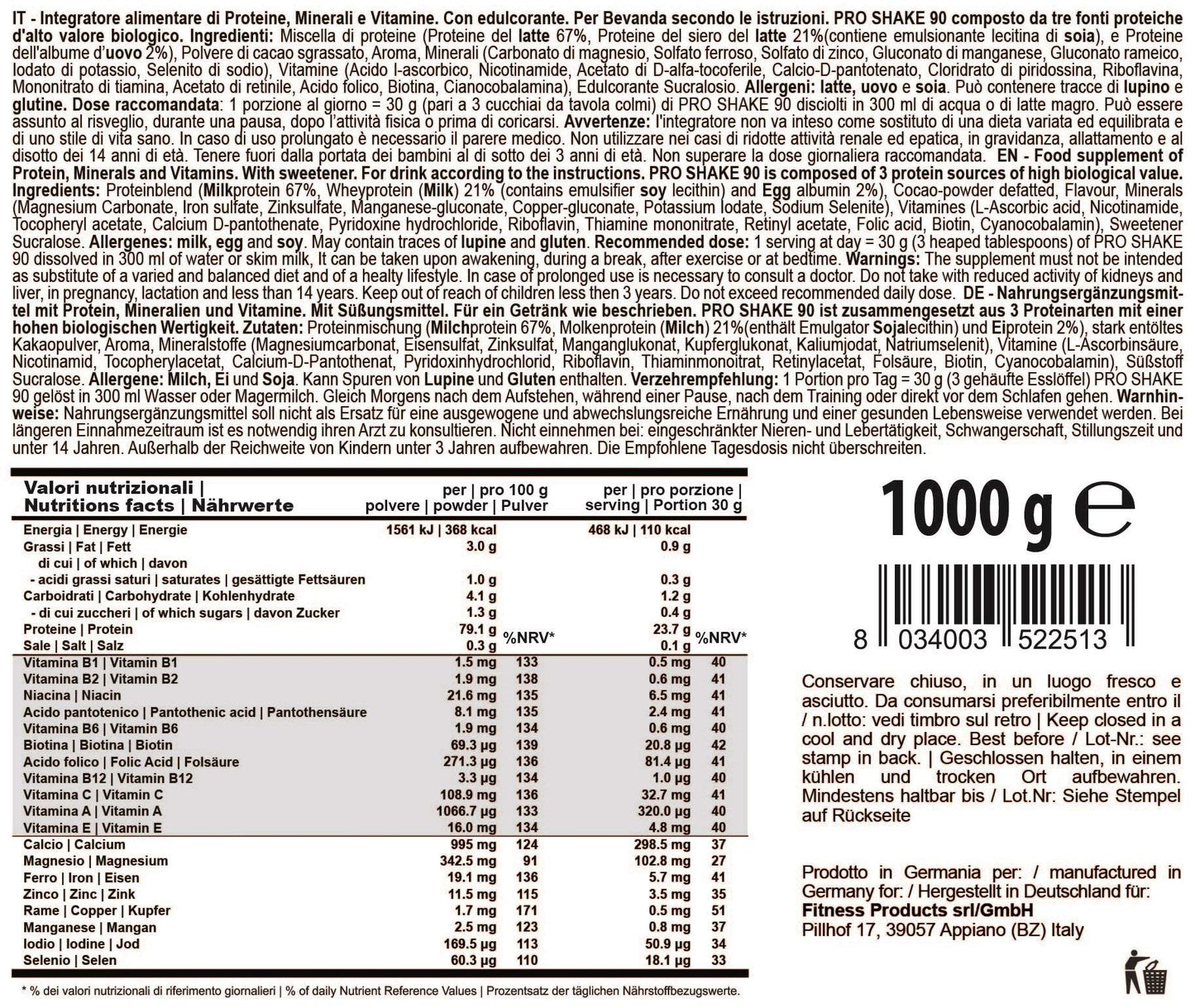 IT - Integratore alimentare di Proteine, Minerali e Vitamine. Con edulcorante. Per Bevanda secondo le istruzioni. PRO SHAKE 90 composto da tre fonti proteiche d'alto valore biologico. Ingredienti: Miscella di proteine (Proteine del latte 67%, Proteine del siero del latte 21%(contiene emulsionante lecitina di soia), e Proteine dell'albume d'uovo 2%), Polvere di cacao sgrassato, Aroma, Minerali (Carbonato di magnesio, Solfato ferroso, Solfato di zinco, Gluconato di manganese, Gluconato rameico, Iodato di potassio, Selenito di sodio), Vitamine (Acido l-ascorbico, Nicotinamide, Acetato di D-alfa-tocoferile, Calcio-D-pantotenato, Cloridrato di piridossina, Riboflavina, Mononitrato di tiamina, Acetato di retinile, Acido folico, Biotina, Cianocobalamina), Edulcorante Sucralosio. Allergeni: latte, uovo e soia. Può contenere tracce di lupino e glutine. Dose raccomandata: 1 porzione al giorno = 30 g (pari a 3 cucchiai da tavola colmi) di PRO SHAKE 90 disciolti in 300 ml di acqua o di latte magro. Può essere assunto al risveglio, durante una pausa, dopo l'attività fisica o prima di coricarsi. Avvertenze: l'integratore non va inteso come sostituto di una dieta variata ed equilibrata e di uno stile di vita sano. In caso di uso prolungato è necessario il parere medico. Non utilizzare nei casi di ridotte attività renale ed epatica, in gravidanza, allattamento e al disotto dei 14 anni di età. Tenere fuori dalla portata dei bambini al di sotto dei 3 anni di età. Non superare la dose giornaliera raccomandata. EN - Food supplement of Protein, Minerals and Vitamins. With sweetener. For drink according to the instructions. PRO SHAKE 90 is composed of 3 protein sources of high biological value. Ingredients: Proteinblend (Milkprotein 67%, Wheyprotein (Milk) 21% (contains emulsifier soy lecithin) and Egg albumin 2%), Cocao-powder defatted, Flavour, Minerals (Magnesium Carbonate, Iron sulfate, Zinksulfate, Manganese-gluconate, Copper-gluconate, Potassium Iodate, Sodium Selenite), Vitamines (L-Ascorbic acid, Nicotinamide, Tocopheryl acetate, Calcium D-pantothenate, Pyridoxine hydrochloride, Riboflavin, Thiamine mononitrate, Retinyl acetate, Folic acid, Biotin, Cyanocobalamin), Sweetener Sucralose. Allergenes: milk, egg and soy. May contain traces of lupine and gluten. Recommended dose: 1 serving at day = 30 g (3 heaped tablespoons) of PRO SHAKE 90 dissolved in 300 ml of water or skim milk, It can be taken upon awakening, during a break, after exercise or at bedtime. Warnings: The supplement must not be intended as substitute of a varied and balanced diet and of a healty lifestyle. In case of prolonged use is necessary to consult a doctor. Do not take with reduced activity of kidneys and liver, in pregnancy, lactation and less than 14 years. Keep out of reach of children less then 3 years. Do not exceed recommended daily dose. DE - Nahrungsergänzungsmittel mit Protein, Mineralien und Vitamine. Mit Süßungsmittel. Für ein Getränk wie beschrieben. PRO SHAKE 90 ist zusammengesetzt aus 3 Proteinarten mit einer hohen biologischen Wertigkeit. Zutaten: Proteinmischung (Milchprotein 67%, Molkenprotein (Milch) 21%(enthält Emulgator Sojalecithin) und Eiprotein 2%), stark entöltes Kakaopulver, Aroma, Mineralstoffe (Magnesiumcarbonat, Eisensulfat, Zinksulfat, Manganglukonat, Kupferglukonat, Kaliumjodat, Natriumselenit), Vitamine (L-Ascorbinsäure, Nicotinamid, Tocopherylacetat, Calcium-D-Pantothenat, Pyridoxinhydrochlorid, Riboflavin, Thiaminmonoitrat, Retinylacetat, Folsäure, Biotin, Cyanocobalamin), Süßstoff Sucralose. Allergene: Milch, Ei und Soja. Kann Spuren von Lupine und Gluten enthalten. Verzehrempfehlung: 1 Portion pro Tag = 30 g (3 gehäufte Esslöffel) PRO SHAKE 90 gelöst in 300 ml Wasser oder Magermilch. Gleich Morgens nach dem Aufstehen, während einer Pause, nach dem Training oder direkt vor dem Schlafen gehen. Warnhinweise: Nahrungsergänzungsmittel soll nicht als Ersatz für eine ausgewogene und abwechslungsreiche Ernährung und einer gesunden Lebensweise verwendet werden. Bei längeren Einnahmezeitraum ist es notwendig ihren Arzt zu konsultieren. Nicht einnehmen bei: eingeschränkter Nieren- und Lebertätigkeit, Schwangerschaft, Stillungszeit und unter 14 Jahren. Außerhalb der Reichweite von Kindern unter 3 Jahren aufbewahren. Die Empfohlene Tagesdosis nicht überschreiten.

| Valori nutrizionali \| Nutritions facts \| Nährwerte | per \| pro 100 g polvere \| powder \| Pulver | %NRV* | per \| pro porzione \| serving \| Portion 30 g | %NRV* |
|---|---|---|---|---|
| Energia \| Energy \| Energie | 1561 kJ \| 368 kcal | | 468 kJ \| 110 kcal | |
| Grassi \| Fat \| Fett | 3.0 g | | 0.9 g | |
| di cui \| of which \| davon | | | | |
| - acidi grassi saturi \| saturates \| gesättigte Fettsäuren | 1.0 g | | 0.3 g | |
| Carboidrati \| Carbohydrate \| Kohlenhydrate | 4.1 g | | 1.2 g | |
| - di cui zuccheri \| of which sugars \| davon Zucker | 1.3 g | | 0.4 g | |
| Proteine \| Protein | 79.1 g | | 23.7 g | |
| Sale \| Salt \| Salz | 0.3 g | | 0.1 g | |
| Vitamina B1 \| Vitamin B1 | 1.5 mg | 133 | 0.5 mg | 40 |
| Vitamina B2 \| Vitamin B2 | 1.9 mg | 138 | 0.6 mg | 41 |
| Niacina \| Niacin | 21.6 mg | 135 | 6.5 mg | 41 |
| Acido pantotenico \| Pantothenic acid \| Pantothensäure | 8.1 mg | 135 | 2.4 mg | 41 |
| Vitamina B6 \| Vitamin B6 | 1.9 mg | 134 | 0.6 mg | 40 |
| Biotina \| Biotina \| Biotin | 69.3 µg | 139 | 20.8 µg | 42 |
| Acido folico \| Folic Acid \| Folsäure | 271.3 µg | 136 | 81.4 µg | 41 |
| Vitamina B12 \| Vitamin B12 | 3.3 µg | 134 | 1.0 µg | 40 |
| Vitamina C \| Vitamin C | 108.9 mg | 136 | 32.7 mg | 41 |
| Vitamina A \| Vitamin A | 1066.7 µg | 133 | 320.0 µg | 40 |
| Vitamina E \| Vitamin E | 16.0 mg | 134 | 4.8 mg | 40 |
| Calcio \| Calcium | 995 mg | 124 | 298.5 mg | 37 |
| Magnesio \| Magnesium | 342.5 mg | 91 | 102.8 mg | 27 |
| Ferro \| Iron \| Eisen | 19.1 mg | 136 | 5.7 mg | 41 |
| Zinco \| Zinc \| Zink | 11.5 mg | 115 | 3.5 mg | 35 |
| Rame \| Copper \| Kupfer | 1.7 mg | 171 | 0.5 mg | 51 |
| Manganese \| Mangan | 2.5 mg | 123 | 0.8 mg | 37 |
| Iodio \| Iodine \| Jod | 169.5 µg | 113 | 50.9 µg | 34 |
| Selenio \| Selen | 60.3 µg | 110 | 18.1 µg | 33 |

* % dei valori nutrizionali di riferimento giornalieri | % of daily Nutrient Reference Values | Prozentsatz der täglichen Nährstoffbezugswerte.

1000 g ℮

8 034003 522513

Conservare chiuso, in un luogo fresco e asciutto. Da consumarsi preferibilmente entro il / n.lotto: vedi timbro sul retro | Keep closed in a cool and dry place. Best before / Lot-Nr.: see stamp in back. | Geschlossen halten, in einem kühlen und trocken Ort aufbewahren. Mindestens haltbar bis / Lot.Nr: Siehe Stempel auf Rückseite

Prodotto in Germania per: / manufactured in Germany for: / Hergestellt in Deutschland für:
Fitness Products srl/GmbH
Pillhof 17, 39057 Appiano (BZ) Italy